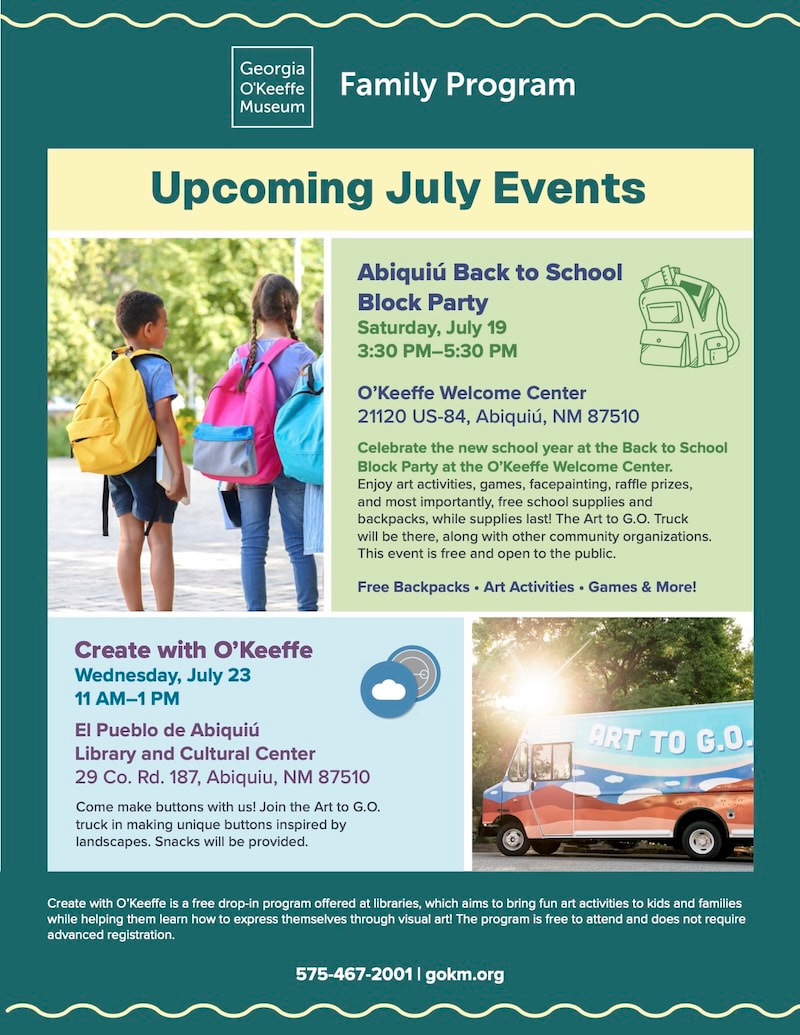 Georgia O'Keeffe Museum

Family Program

Upcoming July Events

Abiquiú Back to School Block Party
Saturday, July 19
3:30 PM–5:30 PM

O'Keeffe Welcome Center
21120 US-84, Abiquiú, NM 87510

Celebrate the new school year at the Back to School Block Party at the O'Keeffe Welcome Center. Enjoy art activities, games, facepainting, raffle prizes, and most importantly, free school supplies and backpacks, while supplies last! The Art to G.O. Truck will be there, along with other community organizations. This event is free and open to the public.

Free Backpacks • Art Activities • Games & More!

Create with O'Keeffe
Wednesday, July 23
11 AM–1 PM

El Pueblo de Abiquiú
Library and Cultural Center
29 Co. Rd. 187, Abiquiu, NM 87510

Come make buttons with us! Join the Art to G.O. truck in making unique buttons inspired by landscapes. Snacks will be provided.

ART TO G.O.

Create with O'Keeffe is a free drop-in program offered at libraries, which aims to bring fun art activities to kids and families while helping them learn how to express themselves through visual art! The program is free to attend and does not require advanced registration.

575-467-2001 | gokm.org